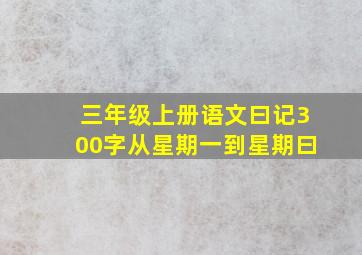 三年级上册语文日记300字从星期一到星期日